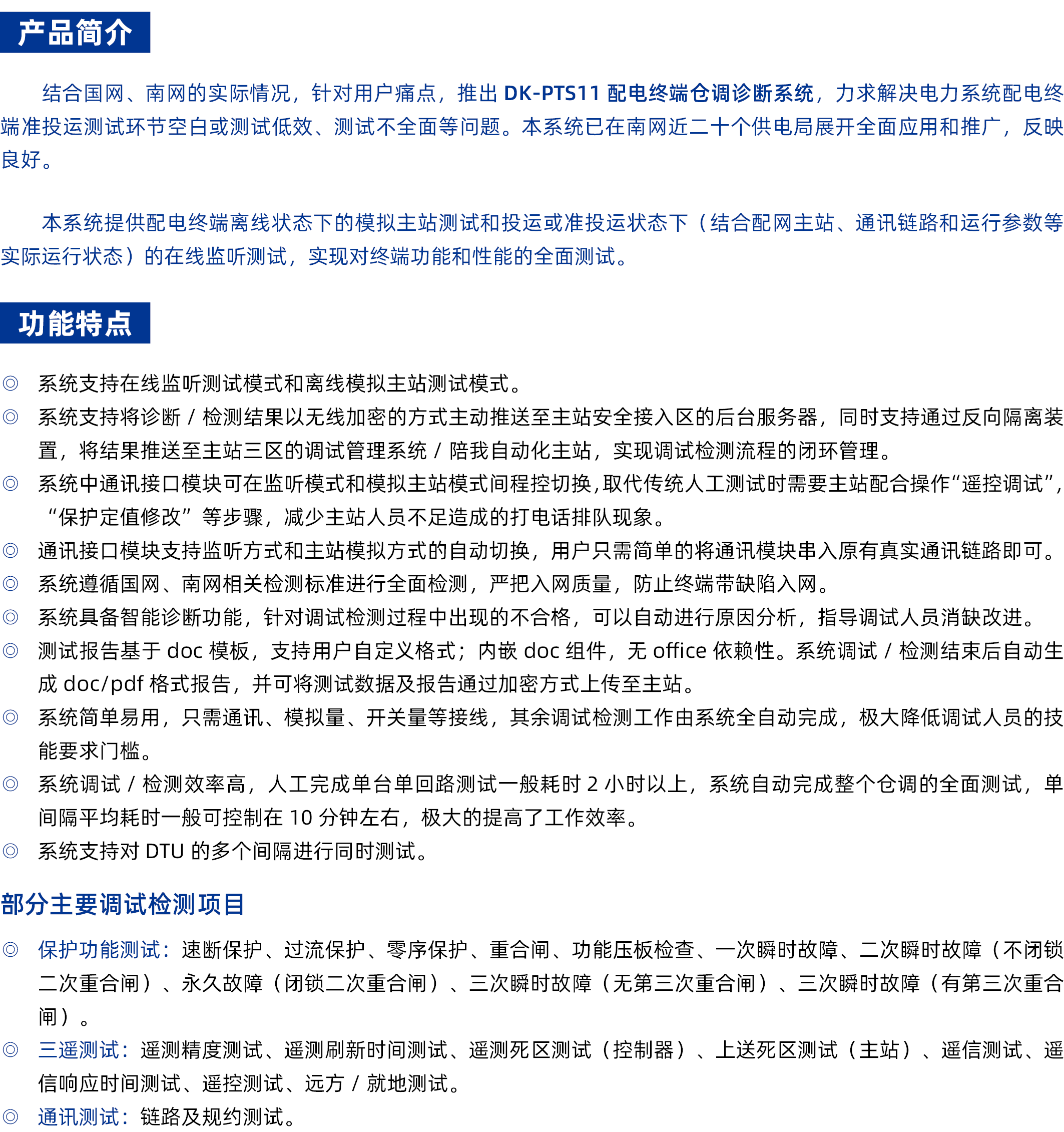 产品简介

结合国网、南网的实际情况，针对用户痛点，推出 DK-PTS11 配电终端仓调诊断系统，力求解决电力系统配电终端准投运测试环节空白或测试低效、测试不全面等问题。本系统已在南网近二十个供电局展开全面应用和推广，反映良好。

本系统提供配电终端离线状态下的模拟主站测试和投运或准投运状态下（结合配网主站、通讯链路和运行参数等实际运行状态）的在线监听测试，实现对终端功能和性能的全面测试。

功能特点

◎ 系统支持在线监听测试模式和离线模拟主站测试模式。
◎ 系统支持将诊断 / 检测结果以无线加密的方式主动推送至主站安全接入区的后台服务器，同时支持通过反向隔离装置，将结果推送至主站三区的调试管理系统 / 陪我自动化主站，实现调试检测流程的闭环管理。
◎ 系统中通讯接口模块可在监听模式和模拟主站模式间程控切换，取代传统人工测试时需要主站配合操作“遥控调试”，“保护定值修改”等步骤，减少主站人员不足造成的打电话排队现象。
◎ 通讯接口模块支持监听方式和主站模拟方式的自动切换，用户只需简单的将通讯模块串入原有真实通讯链路即可。
◎ 系统遵循国网、南网相关检测标准进行全面检测，严把入网质量，防止终端带缺陷入网。
◎ 系统具备智能诊断功能，针对调试检测过程中出现的不合格，可以自动进行原因分析，指导调试人员消缺改进。
◎ 测试报告基于 doc 模板，支持用户自定义格式；内嵌 doc 组件，无 office 依赖性。系统调试 / 检测结束后自动生成 doc/pdf 格式报告，并可将测试数据及报告通过加密方式上传至主站。
◎ 系统简单易用，只需通讯、模拟量、开关量等接线，其余调试检测工作由系统全自动完成，极大降低调试人员的技能要求门槛。
◎ 系统调试 / 检测效率高，人工完成单台单回路测试一般耗时 2 小时以上，系统自动完成整个仓调的全面测试，单间隔平均耗时一般可控制在 10 分钟左右，极大的提高了工作效率。
◎ 系统支持对 DTU 的多个间隔进行同时测试。

部分主要调试检测项目

◎ 保护功能测试：速断保护、过流保护、零序保护、重合闸、功能压板检查、一次瞬时故障、二次瞬时故障（不闭锁二次重合闸）、永久故障（闭锁二次重合闸）、三次瞬时故障（无第三次重合闸）、三次瞬时故障（有第三次重合闸）。
◎ 三遥测试：遥测精度测试、遥测刷新时间测试、遥测死区测试（控制器）、上送死区测试（主站）、遥信测试、遥信响应时间测试、遥控测试、远方 / 就地测试。
◎ 通讯测试：链路及规约测试。